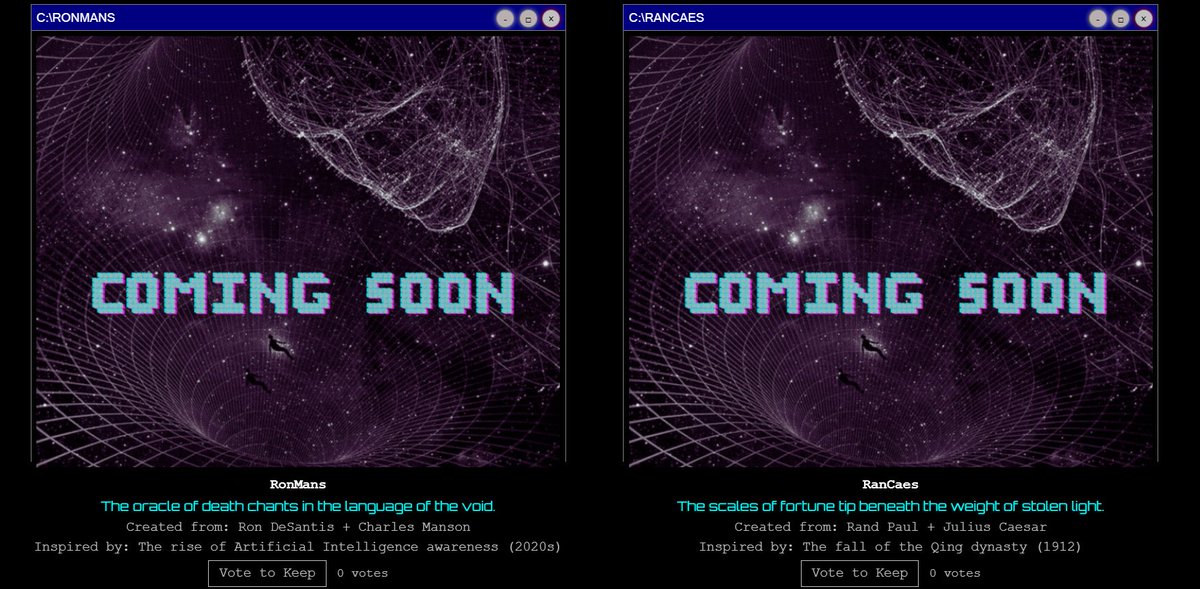 C:\RONMANS

COMING SOON

RonMans

The oracle of death chants in the language of the void.

Created from: Ron DeSantis + Charles Manson

Inspired by: The rise of Artificial Intelligence awareness (2020s)

Vote to Keep 0 votes

C:\RANCAES

COMING SOON

RanCaes

The scales of fortune tip beneath the weight of stolen light.

Created from: Rand Paul + Julius Caesar

Inspired by: The fall of the Qing dynasty (1912)

Vote to Keep 0 votes